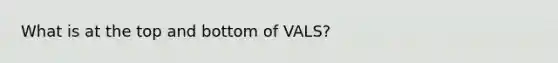 What is at the top and bottom of VALS?